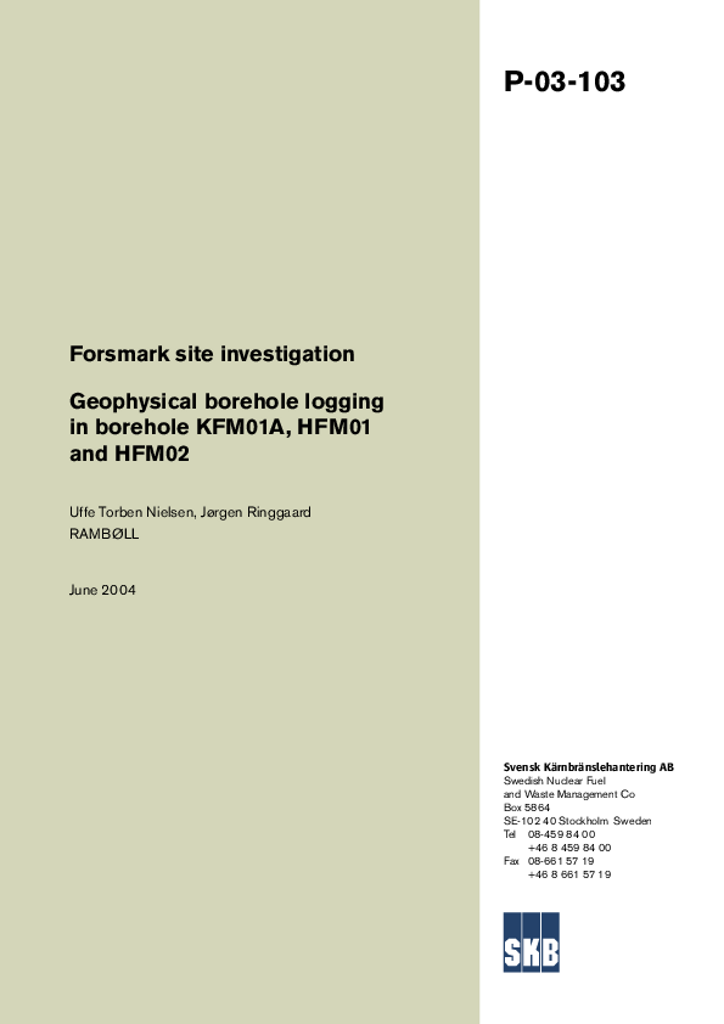 P-03-103

Forsmark site investigation

Geophysical borehole logging in borehole KFM01A, HFM01 and HFM02

Uffe Torben Nielsen, Jørgen Ringgaard
RAMBØLL

June 2004

Svensk Kärnbränslehantering AB
Swedish Nuclear Fuel and Waste Management Co
Box 5864
SE-102 40 Stockholm Sweden
Tel 08-459 84 00
+46 8 459 84 00
Fax 08-661 57 19
+46 8 661 57 19

SKB